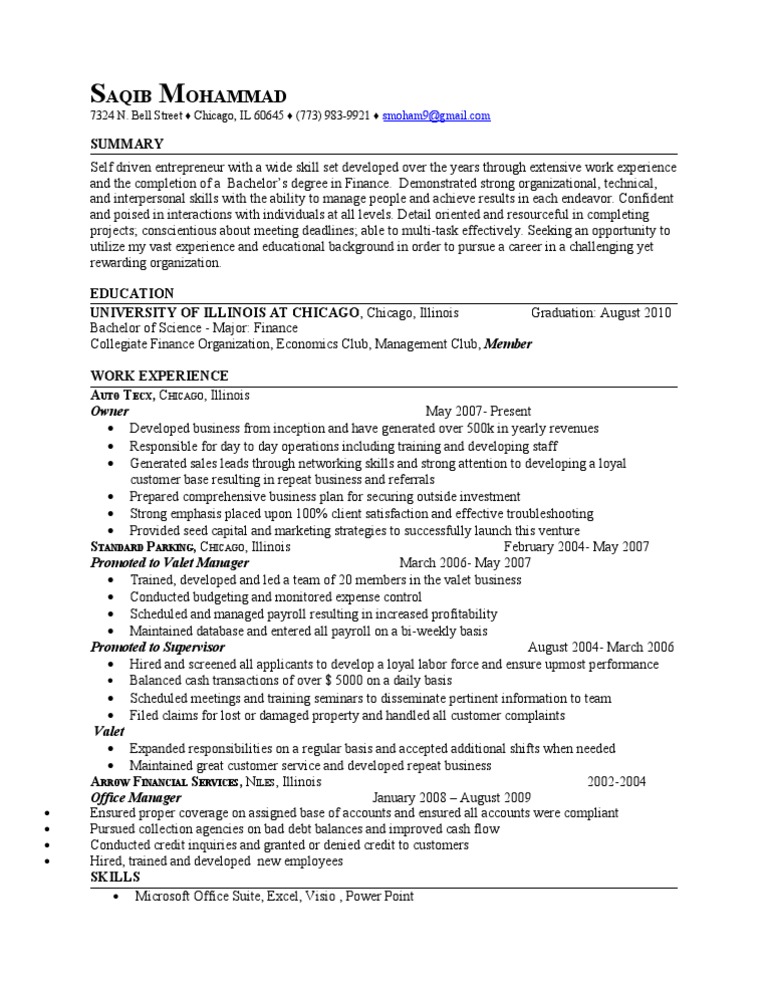 SAQIB MOHAMMAD
7324 N. Bell Street ♦ Chicago, IL 60645 ♦ (773) 983-9921 ♦ smoham9@gmail.com

SUMMARY
Self driven entrepreneur with a wide skill set developed over the years through extensive work experience and the completion of a Bachelor's degree in Finance. Demonstrated strong organizational, technical, and interpersonal skills with the ability to manage people and achieve results in each endeavor. Confident and poised in interactions with individuals at all levels. Detail oriented and resourceful in completing projects; conscientious about meeting deadlines; able to multi-task effectively. Seeking an opportunity to utilize my vast experience and educational background in order to pursue a career in a challenging yet rewarding organization.

EDUCATION
UNIVERSITY OF ILLINOIS AT CHICAGO, Chicago, Illinois Graduation: August 2010
Bachelor of Science - Major: Finance
Collegiate Finance Organization, Economics Club, Management Club, Member

WORK EXPERIENCE
AUTO TECX, CHICAGO, Illinois
Owner May 2007- Present
• Developed business from inception and have generated over 500k in yearly revenues
• Responsible for day to day operations including training and developing staff
• Generated sales leads through networking skills and strong attention to developing a loyal customer base resulting in repeat business and referrals
• Prepared comprehensive business plan for securing outside investment
• Strong emphasis placed upon 100% client satisfaction and effective troubleshooting
• Provided seed capital and marketing strategies to successfully launch this venture
STANDARD PARKING, CHICAGO, Illinois February 2004- May 2007
Promoted to Valet Manager March 2006- May 2007
• Trained, developed and led a team of 20 members in the valet business
• Conducted budgeting and monitored expense control
• Scheduled and managed payroll resulting in increased profitability
• Maintained database and entered all payroll on a bi-weekly basis
Promoted to Supervisor August 2004- March 2006
• Hired and screened all applicants to develop a loyal labor force and ensure upmost performance
• Balanced cash transactions of over $ 5000 on a daily basis
• Scheduled meetings and training seminars to disseminate pertinent information to team
• Filed claims for lost or damaged property and handled all customer complaints
Valet
• Expanded responsibilities on a regular basis and accepted additional shifts when needed
• Maintained great customer service and developed repeat business
ARROW FINANCIAL SERVICES, NILES, Illinois 2002-2004
Office Manager January 2008 – August 2009
• Ensured proper coverage on assigned base of accounts and ensured all accounts were compliant
• Pursued collection agencies on bad debt balances and improved cash flow
• Conducted credit inquiries and granted or denied credit to customers
• Hired, trained and developed new employees
SKILLS
• Microsoft Office Suite, Excel, Visio , Power Point